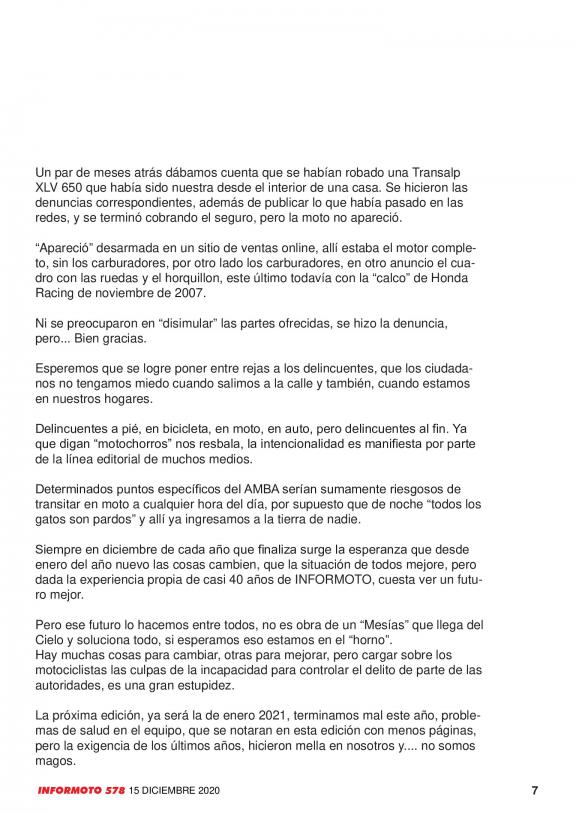 Un par de meses atrás dábamos cuenta que se habían robado una Transalp XLV 650 que había sido nuestra desde el interior de una casa. Se hicieron las denuncias correspondientes, además de publicar lo que había pasado en las redes, y se terminó cobrando el seguro, pero la moto no apareció.

“Apareció” desarmada en un sitio de ventas online, allí estaba el motor completo, sin los carburadores, por otro lado los carburadores, en otro anuncio el cuadro con las ruedas y el horquillon, este último todavía con la “calco” de Honda Racing de noviembre de 2007.

Ni se preocuparon en “disimular” las partes ofrecidas, se hizo la denuncia, pero... Bien gracias.

Esperemos que se logre poner entre rejas a los delincuentes, que los ciudadanos no tengamos miedo cuando salimos a la calle y también, cuando estamos en nuestros hogares.

Delincuentes a pié, en bicicleta, en moto, en auto, pero delincuentes al fin. Ya que digan “motochorros” nos resbala, la intencionalidad es manifiesta por parte de la línea editorial de muchos medios.

Determinados puntos específicos del AMBA serían sumamente riesgosos de transitar en moto a cualquier hora del día, por supuesto que de noche “todos los gatos son pardos” y allí ya ingresamos a la tierra de nadie.

Siempre en diciembre de cada año que finaliza surge la esperanza que desde enero del año nuevo las cosas cambien, que la situación de todos mejore, pero dada la experiencia propia de casi 40 años de INFORMOTO, cuesta ver un futuro mejor.

Pero ese futuro lo hacemos entre todos, no es obra de un “Mesías” que llega del Cielo y soluciona todo, si esperamos eso estamos en el “horno”.
Hay muchas cosas para cambiar, otras para mejorar, pero cargar sobre los motociclistas las culpas de la incapacidad para controlar el delito de parte de las autoridades, es una gran estupidez.

La próxima edición, ya será la de enero 2021, terminamos mal este año, problemas de salud en el equipo, que se notaran en esta edición con menos páginas, pero la exigencia de los últimos años, hicieron mella en nosotros y.... no somos magos.

INFORMOTO 578 15 DICIEMBRE 2020 7